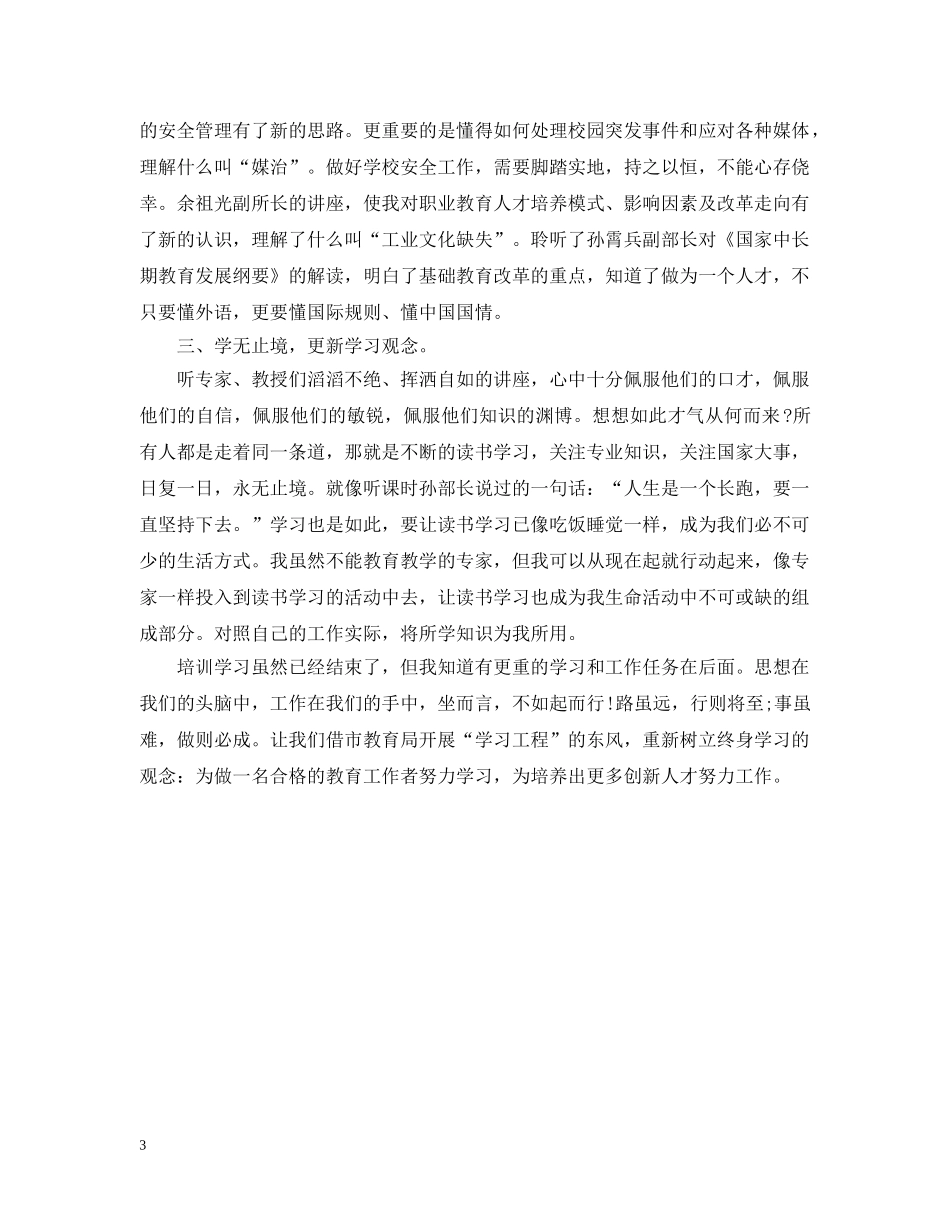 的安全管理有了新的思路。更重要的是懂得如何处理校园突发事件和应对各种媒体，理解什么叫“媒治”。做好学校安全工作，需要脚踏实地，持之以恒，不能心存侥幸。余祖光副所长的讲座，使我对职业教育人才培养模式、影响因素及改革走向有了新的认识，理解了什么叫“工业文化缺失”。聆听了孙霄兵副部长对《国家中长期教育发展纲要》的解读，明白了基础教育改革的重点，知道了做为一个人才，不只要懂外语，更要懂国际规则、懂中国国情。

三、学无止境，更新学习观念。

听专家、教授们滔滔不绝、挥洒自如的讲座，心中十分佩服他们的口才，佩服他们的自信，佩服他们的敏锐，佩服他们知识的渊博。想想如此才气从何而来?所有人都是走着同一条道，那就是不断的读书学习，关注专业知识，关注国家大事，日复一日，永无止境。就像听课时孙部长说过的一句话：“人生是一个长跑，要一直坚持下去。”学习也是如此，要让读书学习已像吃饭睡觉一样，成为我们必不可少的生活方式。我虽然不能教育教学的专家，但我可以从现在起就行动起来，像专家一样投入到读书学习的活动中去，让读书学习也成为我生命活动中不可或缺的组成部分。对照自己的工作实际，将所学知识为我所用。

培训学习虽然已经结束了，但我知道有更重的学习和工作任务在后面。思想在我们的头脑中，工作在我们的手中，坐而言，不如起而行!路虽远，行则将至;事虽难，做则必成。让我们借市教育局开展“学习工程”的东风，重新树立终身学习的观念：为做一名合格的教育工作者努力学习，为培养出更多创新人才努力工作。

3